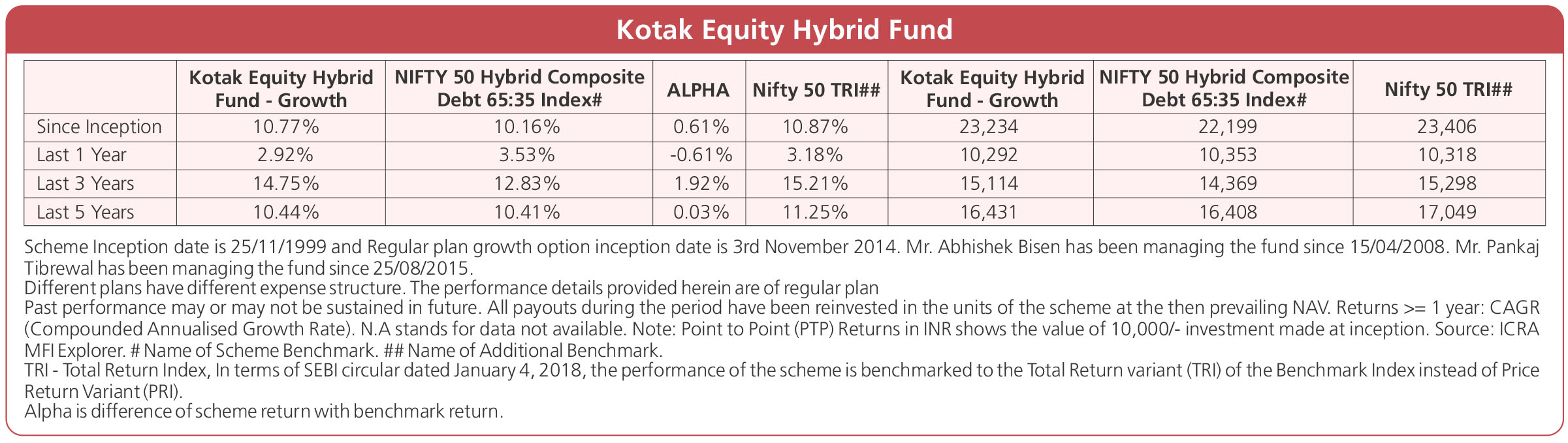 Kotak Equity Hybrid Fund

| | Kotak Equity Hybrid Fund - Growth | NIFTY 50 Hybrid Composite Debt 65:35 Index# | ALPHA | Nifty 50 TRI## | Kotak Equity Hybrid Fund - Growth | NIFTY 50 Hybrid Composite Debt 65:35 Index# | Nifty 50 TRI## |
|---|---|---|---|---|---|---|---|
| Since Inception | 10.77% | 10.16% | 0.61% | 10.87% | 23,234 | 22,199 | 23,406 |
| Last 1 Year | 2.92% | 3.53% | -0.61% | 3.18% | 10,292 | 10,353 | 10,318 |
| Last 3 Years | 14.75% | 12.83% | 1.92% | 15.21% | 15,114 | 14,369 | 15,298 |
| Last 5 Years | 10.44% | 10.41% | 0.03% | 11.25% | 16,431 | 16,408 | 17,049 |

Scheme Inception date is 25/11/1999 and Regular plan growth option inception date is 3rd November 2014. Mr. Abhishek Bisen has been managing the fund since 15/04/2008. Mr. Pankaj Tibrewal has been managing the fund since 25/08/2015.
Different plans have different expense structure. The performance details provided herein are of regular plan
Past performance may or may not be sustained in future. All payouts during the period have been reinvested in the units of the scheme at the then prevailing NAV. Returns >= 1 year: CAGR (Compounded Annualised Growth Rate). N.A stands for data not available. Note: Point to Point (PTP) Returns in INR shows the value of 10,000/- investment made at inception. Source: ICRA MFI Explorer. # Name of Scheme Benchmark. ## Name of Additional Benchmark.
TRI - Total Return Index, In terms of SEBI circular dated January 4, 2018, the performance of the scheme is benchmarked to the Total Return variant (TRI) of the Benchmark Index instead of Price Return Variant (PRI).
Alpha is difference of scheme return with benchmark return.